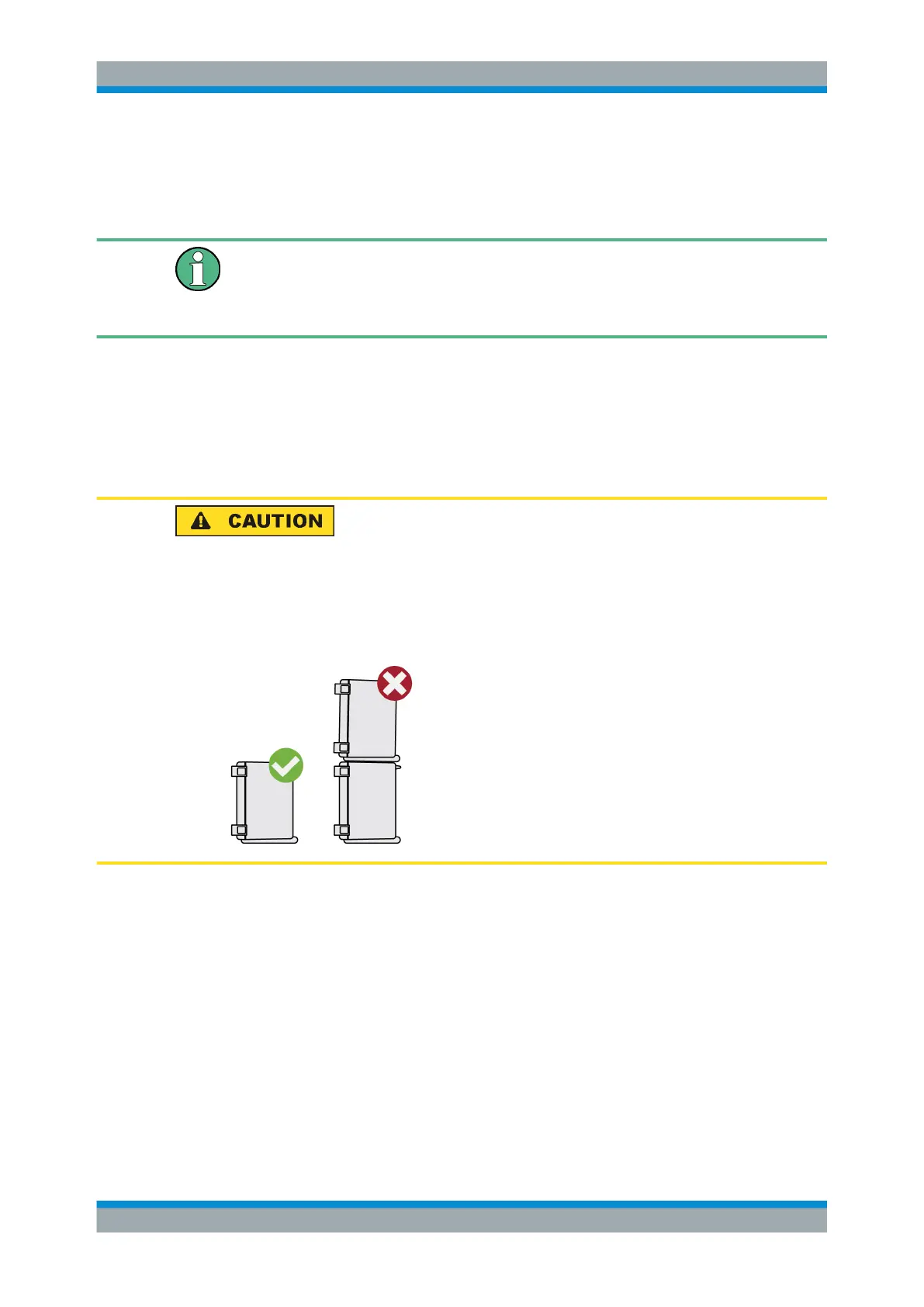 CAUTION